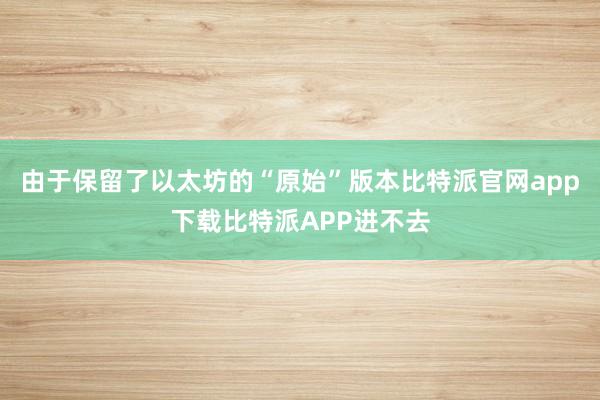 由于保留了以太坊的“原始”版本比特派官网app下载比特派APP进不去